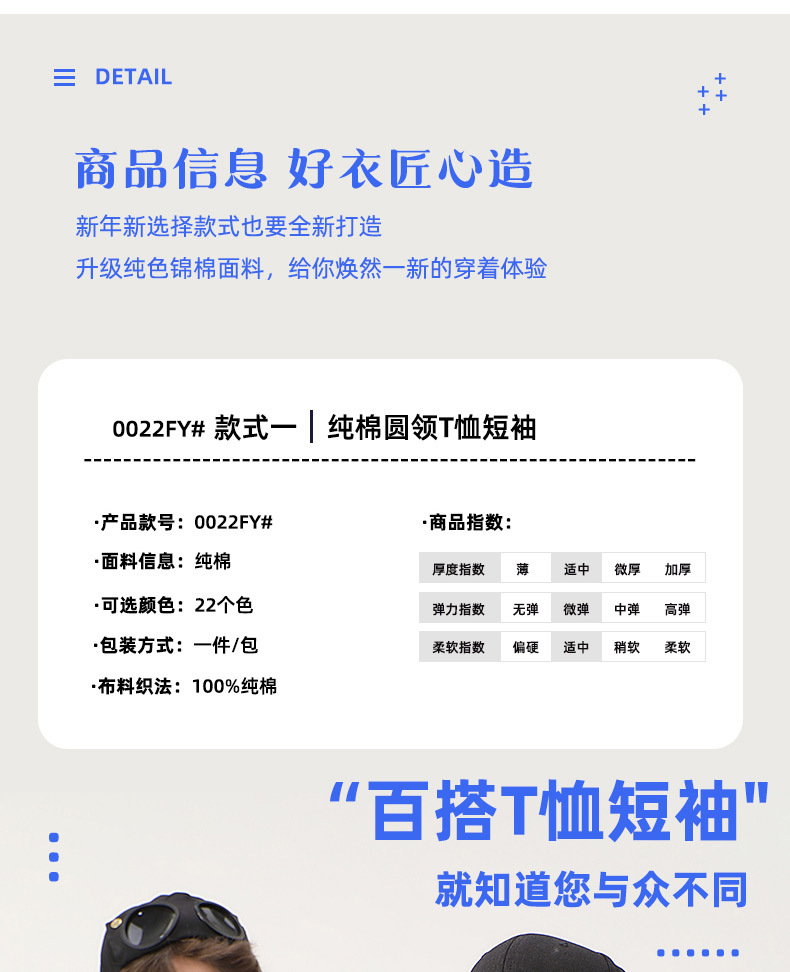 DETAIL

商品信息 好衣匠心造

新年新选择款式也要全新打造

升级纯色锦棉面料，给你焕然一新的穿着体验

0022FY# 款式一 | 纯棉圆领T恤短袖

·产品款号：0022FY#

·面料信息：纯棉

·可选颜色：22个色

·包装方式：一件/包

·布料织法：100%纯棉

·商品指数：

| 厚度指数 | 薄 | 适中 | 微厚 | 加厚 |
|---|---|---|---|---|
| 弹力指数 | 无弹 | 微弹 | 中弹 | 高弹 |
| 柔软指数 | 偏硬 | 适中 | 稍软 | 柔软 |

“百搭T恤短袖”

就知道您与众不同